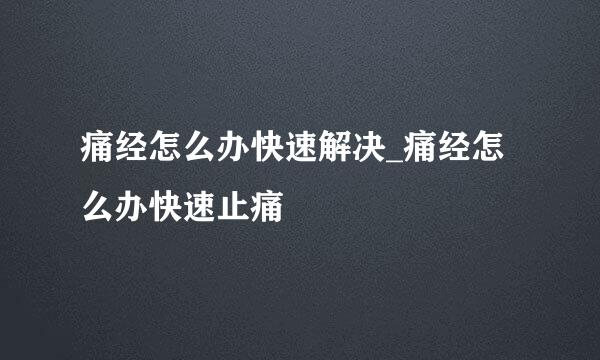 痛经怎么办快速解决_痛经怎么办快速止痛